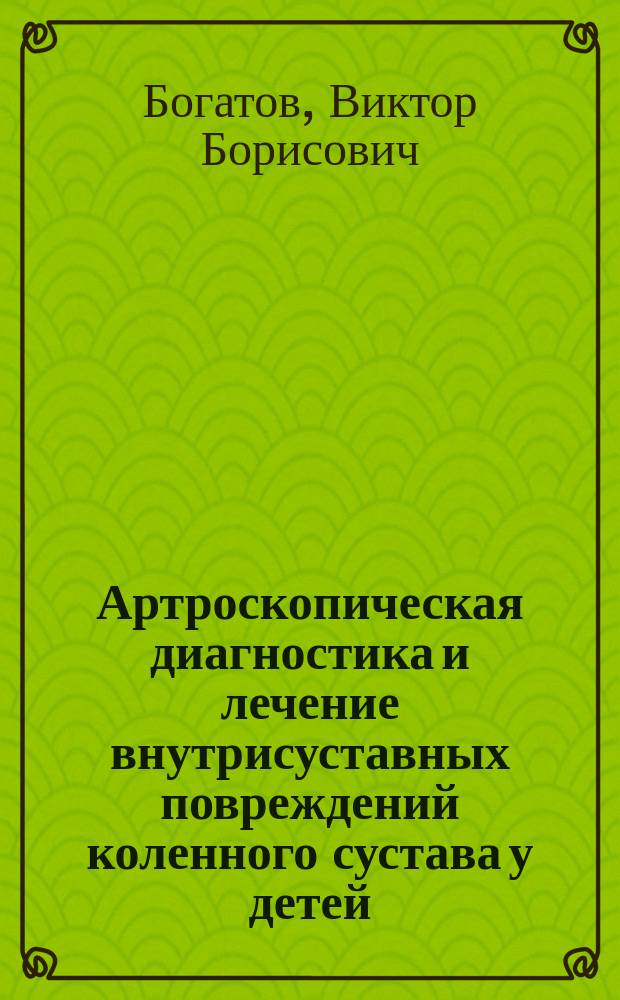 Богатов, Виктор Борисович

Артроскопическая диагностика и лечение внутрисуставных повреждений коленного сустава у детей